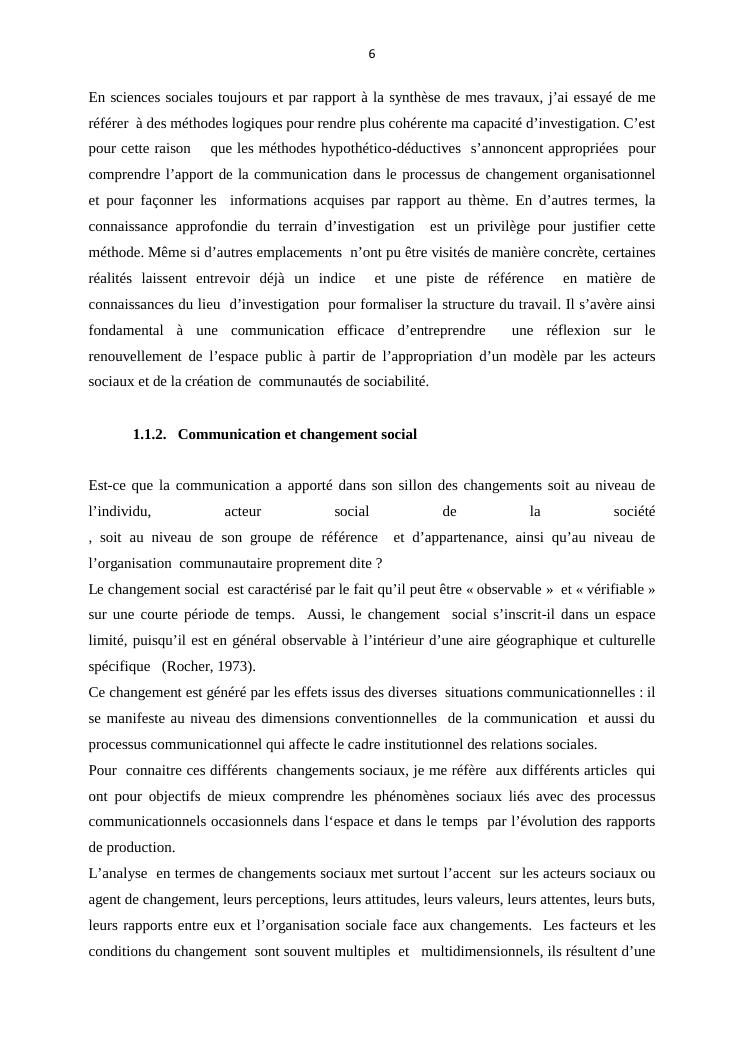 6

En sciences sociales toujours et par rapport à la synthèse de mes travaux, j'ai essayé de me référer à des méthodes logiques pour rendre plus cohérente ma capacité d'investigation. C'est pour cette raison que les méthodes hypothético-déductives s'annoncent appropriées pour comprendre l'apport de la communication dans le processus de changement organisationnel et pour façonner les informations acquises par rapport au thème. En d'autres termes, la connaissance approfondie du terrain d'investigation est un privilège pour justifier cette méthode. Même si d'autres emplacements n'ont pu être visités de manière concrète, certaines réalités laissent entrevoir déjà un indice et une piste de référence en matière de connaissances du lieu d'investigation pour formaliser la structure du travail. Il s'avère ainsi fondamental à une communication efficace d'entreprendre une réflexion sur le renouvellement de l'espace public à partir de l'appropriation d'un modèle par les acteurs sociaux et de la création de communautés de sociabilité.

1.1.2. Communication et changement social

Est-ce que la communication a apporté dans son sillon des changements soit au niveau de l'individu, acteur social de la société , soit au niveau de son groupe de référence et d'appartenance, ainsi qu'au niveau de l'organisation communautaire proprement dite ?
Le changement social est caractérisé par le fait qu'il peut être « observable » et « vérifiable » sur une courte période de temps. Aussi, le changement social s'inscrit-il dans un espace limité, puisqu'il est en général observable à l'intérieur d'une aire géographique et culturelle spécifique (Rocher, 1973).
Ce changement est généré par les effets issus des diverses situations communicationnelles : il se manifeste au niveau des dimensions conventionnelles de la communication et aussi du processus communicationnel qui affecte le cadre institutionnel des relations sociales.
Pour connaitre ces différents changements sociaux, je me réfère aux différents articles qui ont pour objectifs de mieux comprendre les phénomènes sociaux liés avec des processus communicationnels occasionnels dans l'espace et dans le temps par l'évolution des rapports de production.
L'analyse en termes de changements sociaux met surtout l'accent sur les acteurs sociaux ou agent de changement, leurs perceptions, leurs attitudes, leurs valeurs, leurs attentes, leurs buts, leurs rapports entre eux et l'organisation sociale face aux changements. Les facteurs et les conditions du changement sont souvent multiples et multidimensionnels, ils résultent d'une